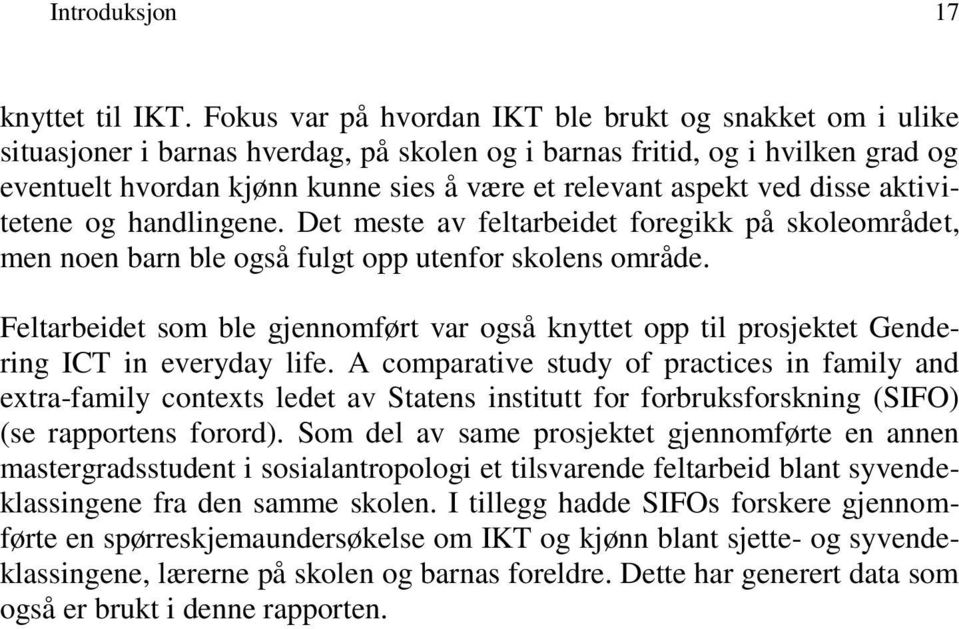 Introduksjon 17

knyttet til IKT. Fokus var på hvordan IKT ble brukt og snakket om i ulike situasjoner i barnas hverdag, på skolen og i barnas fritid, og i hvilken grad og eventuelt hvordan kjønn kunne sies å være et relevant aspekt ved disse aktivitetene og handlingene. Det meste av feltarbeidet foregikk på skoleområdet, men noen barn ble også fulgt opp utenfor skolens område.

Feltarbeidet som ble gjennomført var også knyttet opp til prosjektet Gendering ICT in everyday life. A comparative study of practices in family and extra-family contexts ledet av Statens institutt for forbruksforskning (SIFO) (se rapportens forord). Som del av same prosjektet gjennomførte en annen mastergradsstudent i sosialantropologi et tilsvarende feltarbeid blant syvendeklassingene fra den samme skolen. I tillegg hadde SIFOs forskere gjennomførte en spørreskjemaundersøkelse om IKT og kjønn blant sjette- og syvendeklassingene, lærerne på skolen og barnas foreldre. Dette har generert data som også er brukt i denne rapporten.